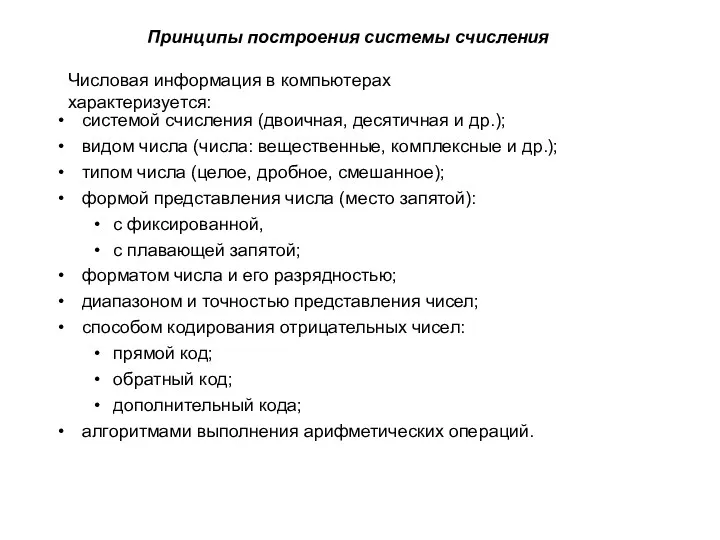 Принципы построения системы счисления

Числовая информация в компьютерах характеризуется:

• системой счисления (двоичная, десятичная и др.);
• видом числа (числа: вещественные, комплексные и др.);
• типом числа (целое, дробное, смешанное);
• формой представления числа (место запятой):
  • с фиксированной,
  • с плавающей запятой;
• форматом числа и его разрядностью;
• диапазоном и точностью представления чисел;
• способом кодирования отрицательных чисел:
  • прямой код;
  • обратный код;
  • дополнительный кода;
• алгоритмами выполнения арифметических операций.